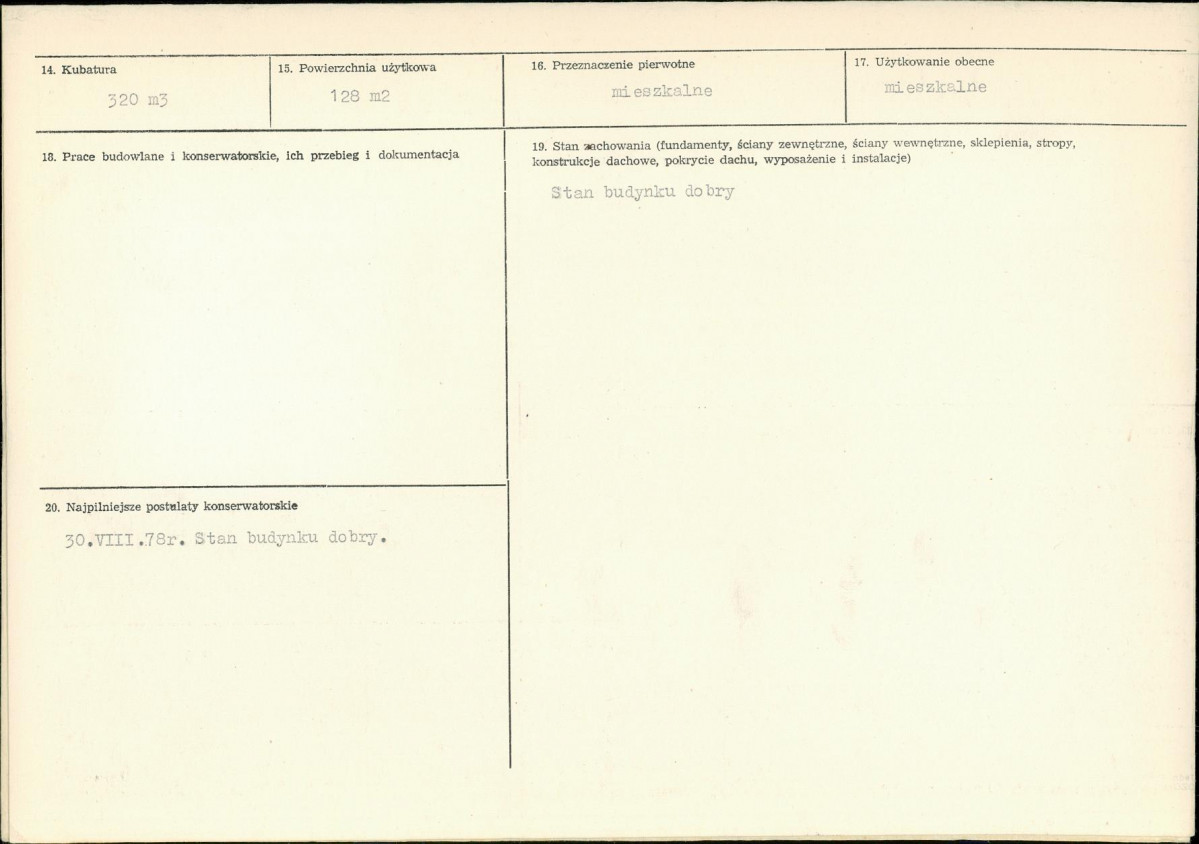 14. Kubatura

320 m3

15. Powierzchnia użytkowa

128 m2

16. Przeznaczenie pierwotne

mieszkalne

17. Użytkowanie obecne

mieszkalne

18. Prace budowlane i konserwatorskie, ich przebieg i dokumentacja

19. Stan zachowania (fundamenty, ściany zewnętrzne, ściany wewnętrzne, sklepienia, stropy, konstrukcje dachowe, pokrycie dachu, wyposażenie i instalacje)

Stan budynku dobry

20. Najpilniejsze postulaty konserwatorskie

30.VIII.78r. Stan budynku dobry.